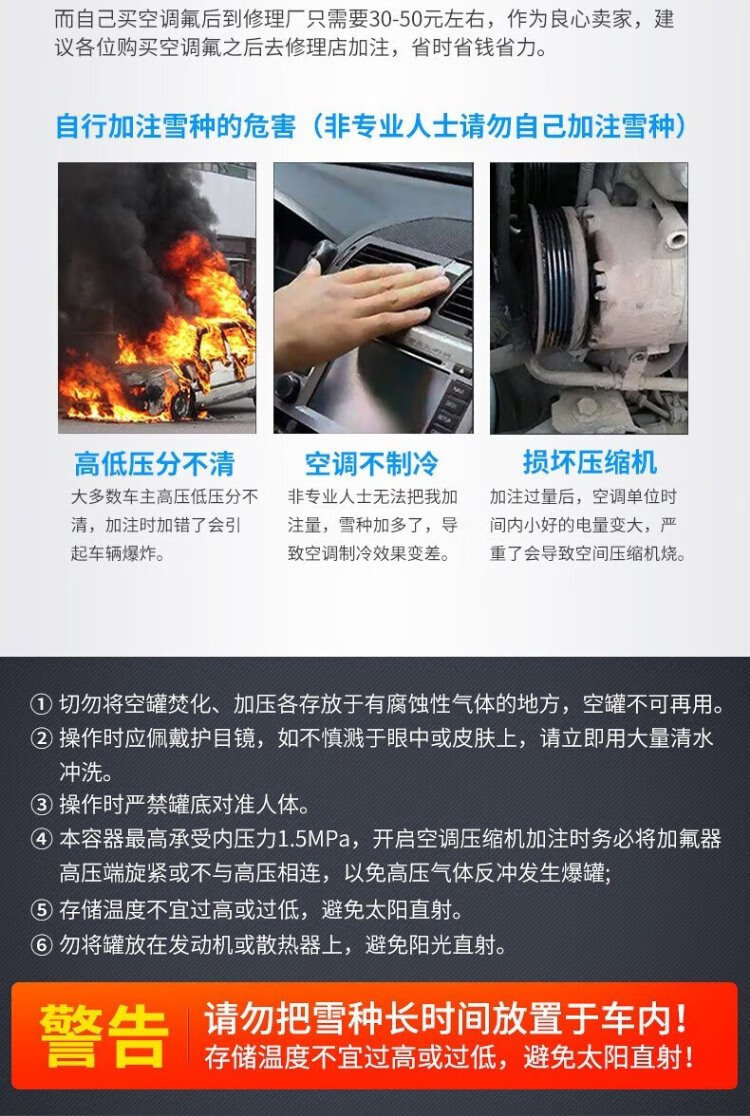 而自己买空调氟后到修理厂只需要30-50元左右，作为良心卖家，建议各位购买空调氟之后去修理店加注，省时省钱省力。

自行加注雪种的危害（非专业人士请勿自己加注雪种）

高低压分不清

大多数车主高压低压分不清，加注时加错了会引起车辆爆炸。

空调不制冷

非专业人士无法把我加注量，雪种加多了，导致空调制冷效果变差。

损坏压缩机

加注过量后，空调单位时间内小好的电量变大，严重了会导致空间压缩机烧。

① 切勿将空罐焚化、加压各存放于有腐蚀性气体的地方，空罐不可再用。
② 操作时应佩戴护目镜，如不慎溅于眼中或皮肤上，请立即用大量清水冲洗。
③ 操作时严禁罐底对准人体。
④ 本容器最高承受内压力1.5MPa，开启空调压缩机加注时务必将加氟器高压端旋紧或不与高压相连，以免高压气体反冲发生爆罐;
⑤ 存储温度不宜过高或过低，避免太阳直射。
⑥ 勿将罐放在发动机或散热器上，避免阳光直射。

警告

请勿把雪种长时间放置于车内！
存储温度不宜过高或过低，避免太阳直射！